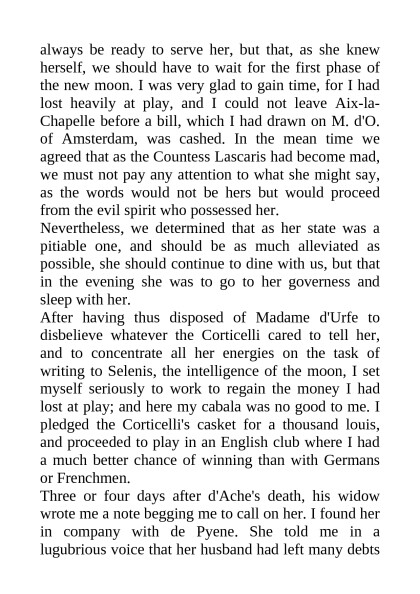 always be ready to serve her, but that, as she knew herself, we should have to wait for the first phase of the new moon. I was very glad to gain time, for I had lost heavily at play, and I could not leave Aix-la-Chapelle before a bill, which I had drawn on M. d'O. of Amsterdam, was cashed. In the mean time we agreed that as the Countess Lascaris had become mad, we must not pay any attention to what she might say, as the words would not be hers but would proceed from the evil spirit who possessed her.
Nevertheless, we determined that as her state was a pitiable one, and should be as much alleviated as possible, she should continue to dine with us, but that in the evening she was to go to her governess and sleep with her.
After having thus disposed of Madame d'Urfe to disbelieve whatever the Corticelli cared to tell her, and to concentrate all her energies on the task of writing to Selenis, the intelligence of the moon, I set myself seriously to work to regain the money I had lost at play; and here my cabala was no good to me. I pledged the Corticelli's casket for a thousand louis, and proceeded to play in an English club where I had a much better chance of winning than with Germans or Frenchmen.
Three or four days after d'Ache's death, his widow wrote me a note begging me to call on her. I found her in company with de Pyene. She told me in a lugubrious voice that her husband had left many debts